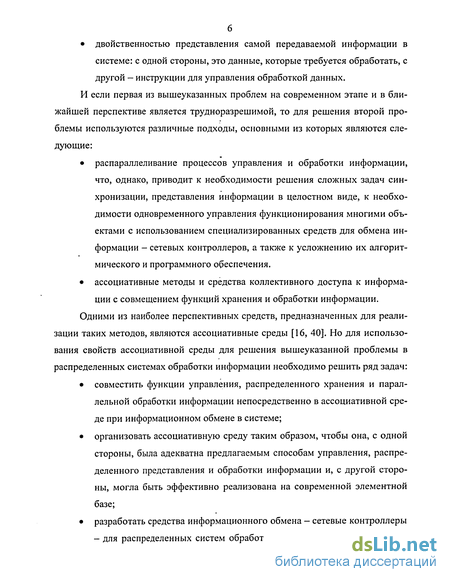 6

• двойственностью представления самой передаваемой информации в системе: с одной стороны, это данные, которые требуется обработать, с другой – инструкции для управления обработкой данных.

И если первая из вышеуказанных проблем на современном этапе и в ближайшей перспективе является трудноразрешимой, то для решения второй проблемы используются различные подходы, основными из которых являются следующие:

• распараллеливание процессов управления и обработки информации, что, однако, приводит к необходимости решения сложных задач синхронизации, представления информации в целостном виде, к необходимости одновременного управления функционирования многими объектами с использованием специализированных средств для обмена информации – сетевых контроллеров, а также к усложнению их алгоритмического и программного обеспечения.

• ассоциативные методы и средства коллективного доступа к информации с совмещением функций хранения и обработки информации.

Одними из наиболее перспективных средств, предназначенных для реализации таких методов, являются ассоциативные среды [16, 40]. Но для использования свойств ассоциативной среды для решения вышеуказанной проблемы в распределенных системах обработки информации необходимо решить ряд задач:

• совместить функции управления, распределенного хранения и параллельной обработки информации непосредственно в ассоциативной среде при информационном обмене в системе;

• организовать ассоциативную среду таким образом, чтобы она, с одной стороны, была адекватна предлагаемым способам управления, распределенного представления и обработки информации и, с другой стороны, могла быть эффективно реализована на современной элементной базе;

• разработать средства информационного обмена – сетевые контроллеры – для распределенных систем обработ

dsLib.net
библиотека диссертаций